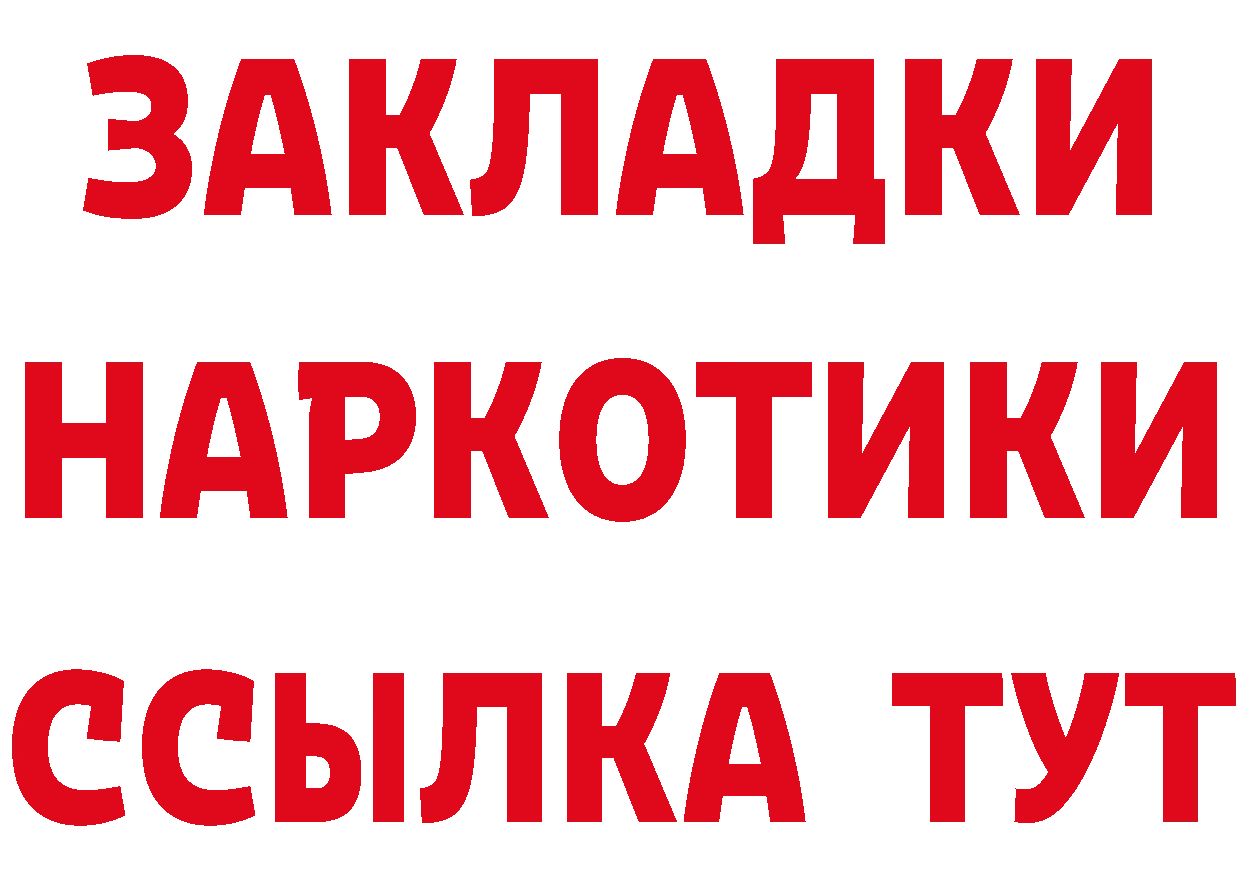 ЗАКЛАДКИ
НАРКОТИКИ
ССЫЛКА ТУТ